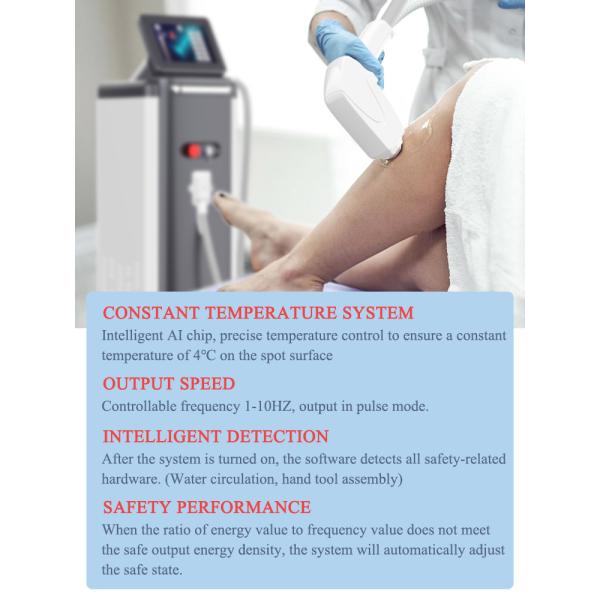 CONSTANT TEMPERATURE SYSTEM

Intelligent AI chip, precise temperature control to ensure a constant temperature of 4°C on the spot surface

OUTPUT SPEED

Controllable frequency 1-10HZ, output in pulse mode.

INTELLIGENT DETECTION

After the system is turned on, the software detects all safety-related hardware. (Water circulation, hand tool assembly)

SAFETY PERFORMANCE

When the ratio of energy value to frequency value does not meet the safe output energy density, the system will automatically adjust the safe state.